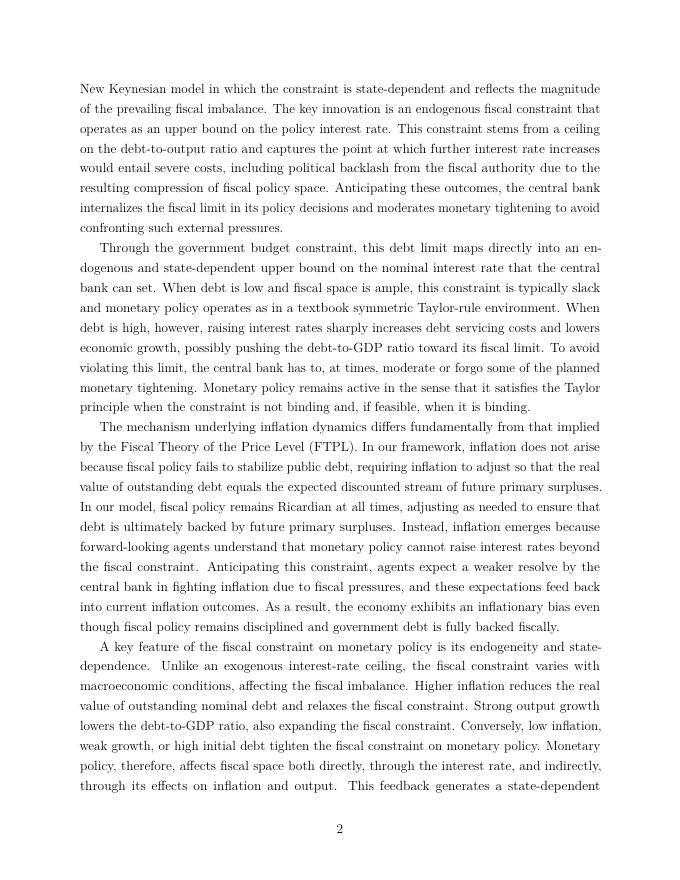 New Keynesian model in which the constraint is state-dependent and reflects the magnitude of the prevailing fiscal imbalance. The key innovation is an endogenous fiscal constraint that operates as an upper bound on the policy interest rate. This constraint stems from a ceiling on the debt-to-output ratio and captures the point at which further interest rate increases would entail severe costs, including political backlash from the fiscal authority due to the resulting compression of fiscal policy space. Anticipating these outcomes, the central bank internalizes the fiscal limit in its policy decisions and moderates monetary tightening to avoid confronting such external pressures.

Through the government budget constraint, this debt limit maps directly into an endogenous and state-dependent upper bound on the nominal interest rate that the central bank can set. When debt is low and fiscal space is ample, this constraint is typically slack and monetary policy operates as in a textbook symmetric Taylor-rule environment. When debt is high, however, raising interest rates sharply increases debt servicing costs and lowers economic growth, possibly pushing the debt-to-GDP ratio toward its fiscal limit. To avoid violating this limit, the central bank has to, at times, moderate or forgo some of the planned monetary tightening. Monetary policy remains active in the sense that it satisfies the Taylor principle when the constraint is not binding and, if feasible, when it is binding.

The mechanism underlying inflation dynamics differs fundamentally from that implied by the Fiscal Theory of the Price Level (FTPL). In our framework, inflation does not arise because fiscal policy fails to stabilize public debt, requiring inflation to adjust so that the real value of outstanding debt equals the expected discounted stream of future primary surpluses. In our model, fiscal policy remains Ricardian at all times, adjusting as needed to ensure that debt is ultimately backed by future primary surpluses. Instead, inflation emerges because forward-looking agents understand that monetary policy cannot raise interest rates beyond the fiscal constraint. Anticipating this constraint, agents expect a weaker resolve by the central bank in fighting inflation due to fiscal pressures, and these expectations feed back into current inflation outcomes. As a result, the economy exhibits an inflationary bias even though fiscal policy remains disciplined and government debt is fully backed fiscally.

A key feature of the fiscal constraint on monetary policy is its endogeneity and state-dependence. Unlike an exogenous interest-rate ceiling, the fiscal constraint varies with macroeconomic conditions, affecting the fiscal imbalance. Higher inflation reduces the real value of outstanding nominal debt and relaxes the fiscal constraint. Strong output growth lowers the debt-to-GDP ratio, also expanding the fiscal constraint. Conversely, low inflation, weak growth, or high initial debt tighten the fiscal constraint on monetary policy. Monetary policy, therefore, affects fiscal space both directly, through the interest rate, and indirectly, through its effects on inflation and output. This feedback generates a state-dependent

2